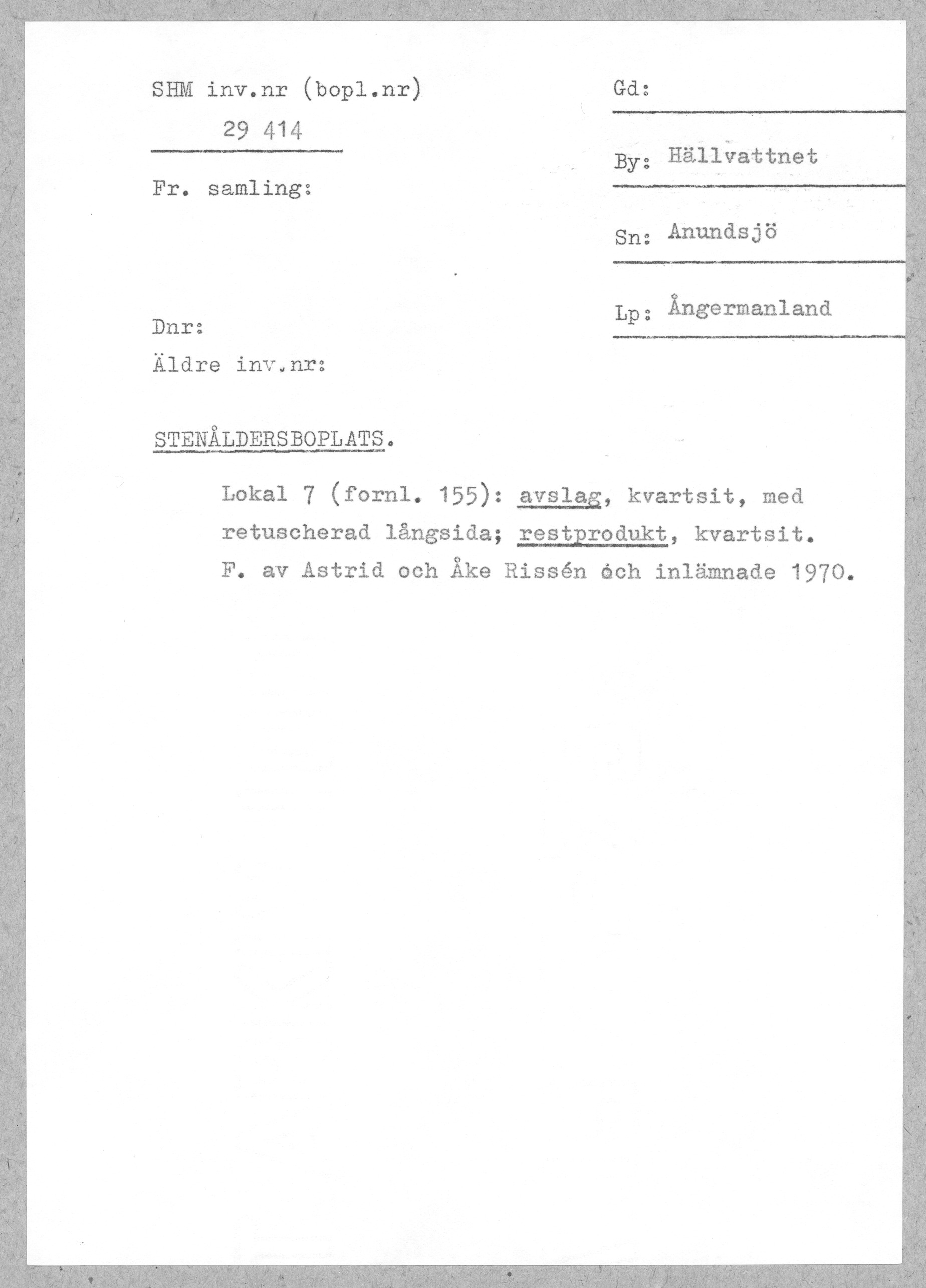 SHM inv.nr (bopl.nr)
29 414

Fr. samling:

Dnr:
Äldre inv.nr:

Gd:

By: Hällvattnet

Sn: Anundsjö

Lp: Ångermanland

STENÅLDERSBOPLATS.

Lokal 7 (fornl. 155): avslag, kvartsit, med retuscherad långsida; restprodukt, kvartsit. F. av Astrid och Åke Rissén och inlämnade 1970.